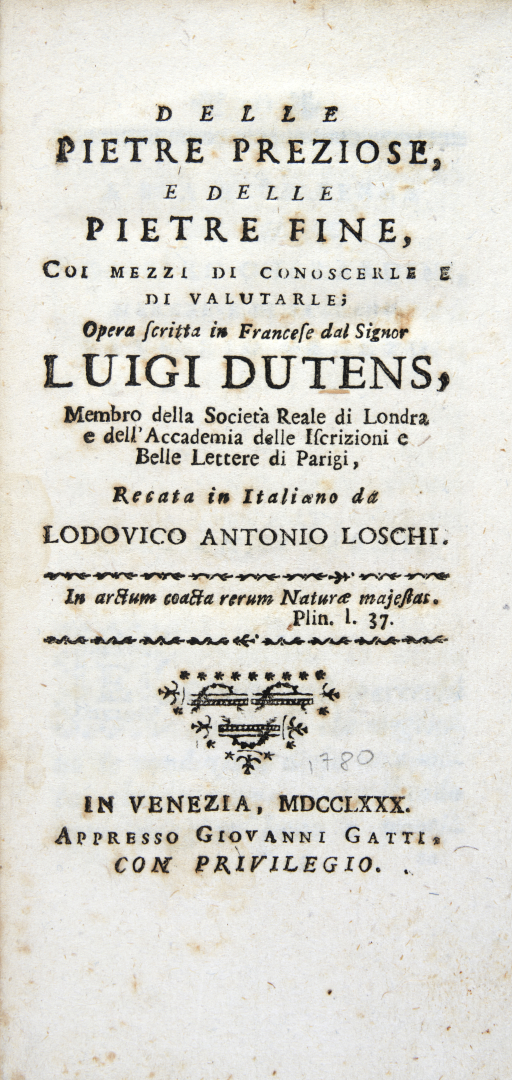 DELLE
PIETRE PREZIOSE,
E DELLE
PIETRE FINE,
COI MEZZI DI CONOSCERLE E DI VALUTARLE;
Opera scritta in Francese dal Signor
LUIGI DUTENS,
Membro della Società Reale di Londra e dell'Accademia delle Iscrizioni e Belle Lettere di Parigi,
Recata in Italiano da
LODOVICO ANTONIO LOSCHI.

In arctum coacta rerum Naturæ majestas.
Plin. l. 37.

1780

IN VENEZIA, MDCCLXXX.
APPRESSO GIOVANNI GATTI.
CON PRIVILEGIO.